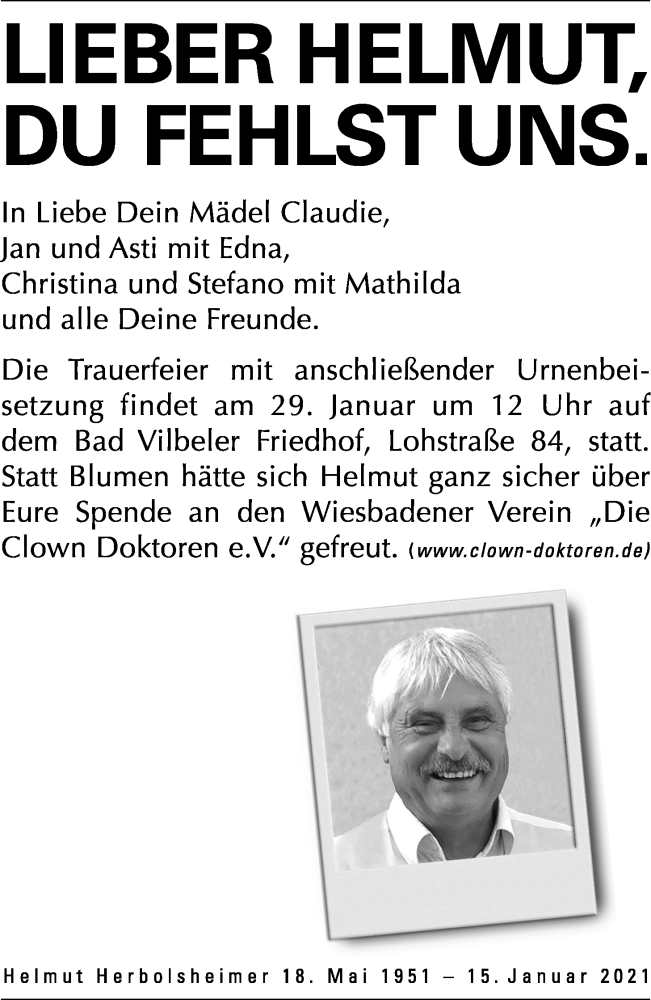 LIEBER HELMUT, DU FEHLST UNS.

In Liebe Dein Mädel Claudie,
Jan und Asti mit Edna,
Christina und Stefano mit Mathilda
und alle Deine Freunde.

Die Trauerfeier mit anschließender Urnenbeisetzung findet am 29. Januar um 12 Uhr auf dem Bad Vilbeler Friedhof, Lohstraße 84, statt. Statt Blumen hätte sich Helmut ganz sicher über Eure Spende an den Wiesbadener Verein „Die Clown Doktoren e.V.“ gefreut. (www.clown-doktoren.de)

Helmut Herbolsheimer 18. Mai 1951 – 15. Januar 2021